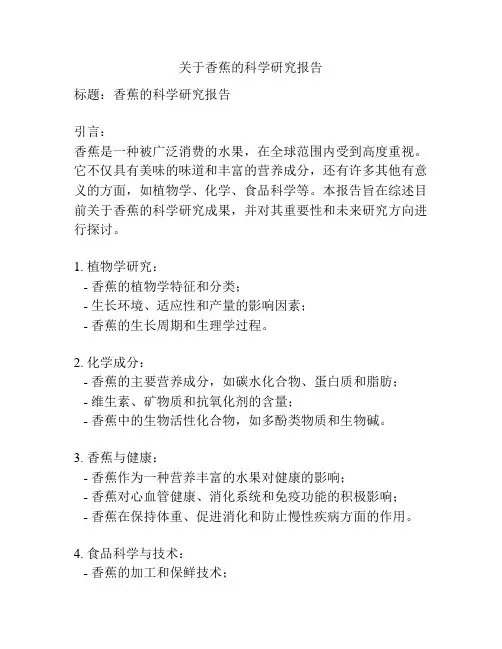 关于香蕉的科学研究报告

标题：香蕉的科学研究报告

引言：
香蕉是一种被广泛消费的水果，在全球范围内受到高度重视。它不仅具有美味的味道和丰富的营养成分，还有许多其他有意义的方面，如植物学、化学、食品科学等。本报告旨在综述目前关于香蕉的科学研究成果，并对其重要性和未来研究方向进行探讨。

1. 植物学研究：
- 香蕉的植物学特征和分类；
- 生长环境、适应性和产量的影响因素；
- 香蕉的生长周期和生理学过程。

2. 化学成分：
- 香蕉的主要营养成分，如碳水化合物、蛋白质和脂肪；
- 维生素、矿物质和抗氧化剂的含量；
- 香蕉中的生物活性化合物，如多酚类物质和生物碱。

3. 香蕉与健康：
- 香蕉作为一种营养丰富的水果对健康的影响；
- 香蕉对心血管健康、消化系统和免疫功能的积极影响；
- 香蕉在保持体重、促进消化和防止慢性疾病方面的作用。

4. 食品科学与技术：
- 香蕉的加工和保鲜技术；